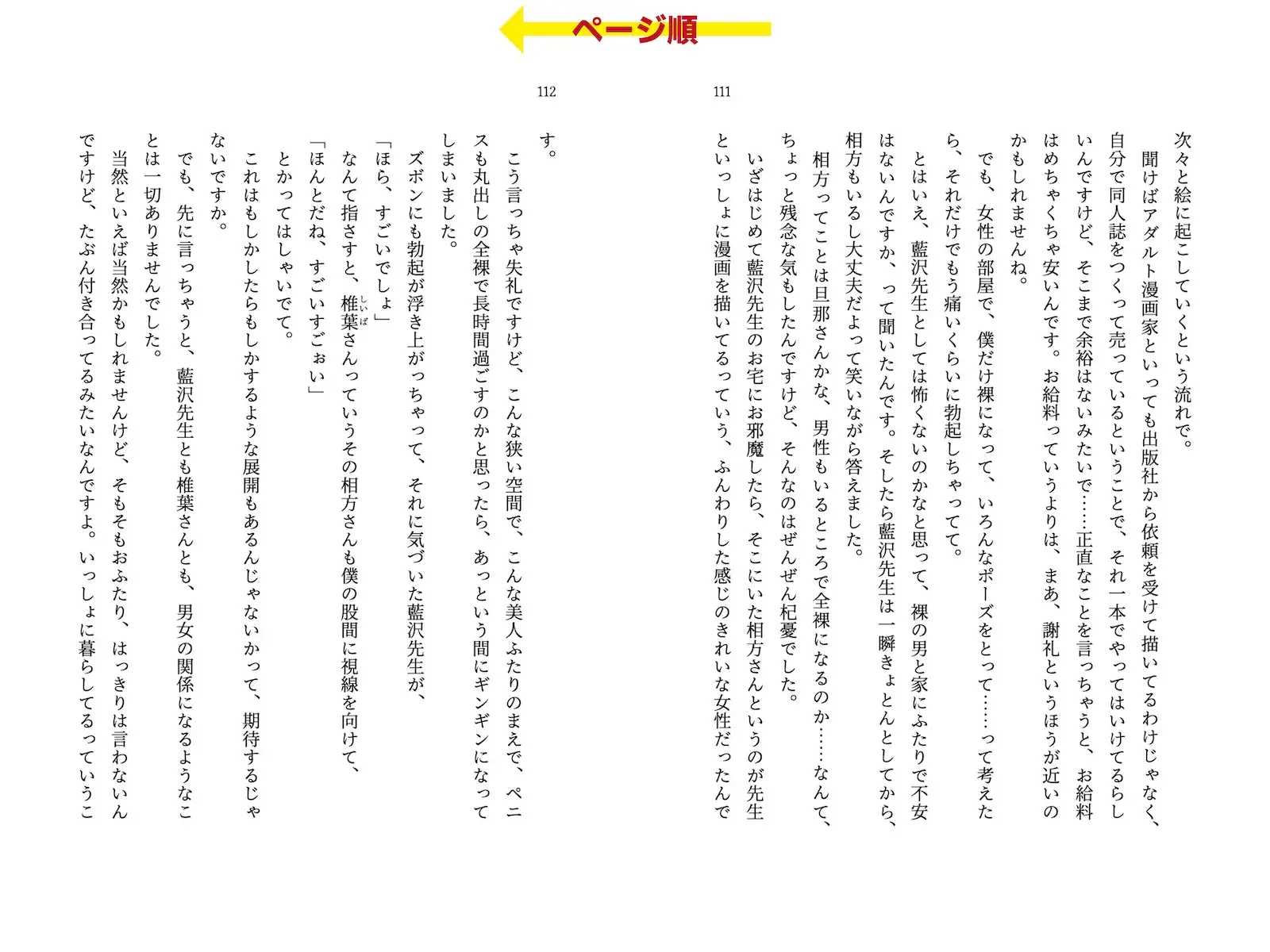 ページ順

111

次々と絵に起こしていくという流れで。
聞けばアダルト漫画家といっても出版社から依頼を受けて描いてるわけじゃなく、自分で同人誌をつくって売っているということで、それ一本でやってはいけてるらしいんですけど、そこまで余裕はないみたいで……正直なことを言っちゃうと、お給料はめちゃくちゃ安いんです。お給料っていうよりは、まあ、謝礼というほうが近いのかもしれませんね。
でも、女性の部屋で、僕だけ裸になって、いろんなポーズをとって……って考えたら、それだけでもう痛いくらいに勃起しちゃってて。
とはいえ、藍沢先生としては怖くないのかなと思って、裸の男と家にふたりで不安はないんですか、って聞いたんです。そしたら藍沢先生は一瞬きょとんとしてから、相方もいるし大丈夫だよって笑いながら答えました。
相方ってことは旦那さんかな、男性もいるところで全裸になるのか……なんて、ちょっと残念な気もしたんですけど、そんなのはぜんぜん杞憂でした。
いざはじめて藍沢先生のお宅にお邪魔したら、そこにいた相方さんというのが先生といっしょに漫画を描いてるっていう、ふんわりした感じのきれいな女性だったんで

112

す。
こう言っちゃ失礼ですけど、こんな狭い空間で、こんな美人ふたりのまえで、ペニスも丸出しの全裸で長時間過ごすのかと思ったら、あっという間にギンギンになってしまいました。
ズボンにも勃起が浮き上がっちゃって、それに気づいた藍沢先生が、
「ほら、すごいでしょ」
なんて指さすと、椎葉さんっていうその相方さんも僕の股間に視線を向けて、
「ほんとだね、すごいすごぉい」
とかってはしゃいでて。
これはもしかしたらもしかするような展開もあるんじゃないかって、期待するじゃないですか。
でも、先に言っちゃうと、藍沢先生とも椎葉さんとも、男女の関係になるようなことは一切ありませんでした。
当然といえば当然かもしれませんけど、そもそもおふたり、はっきりは言わないんですけど、たぶん付き合ってるみたいなんですよ。いっしょに暮らしてるっていうこ